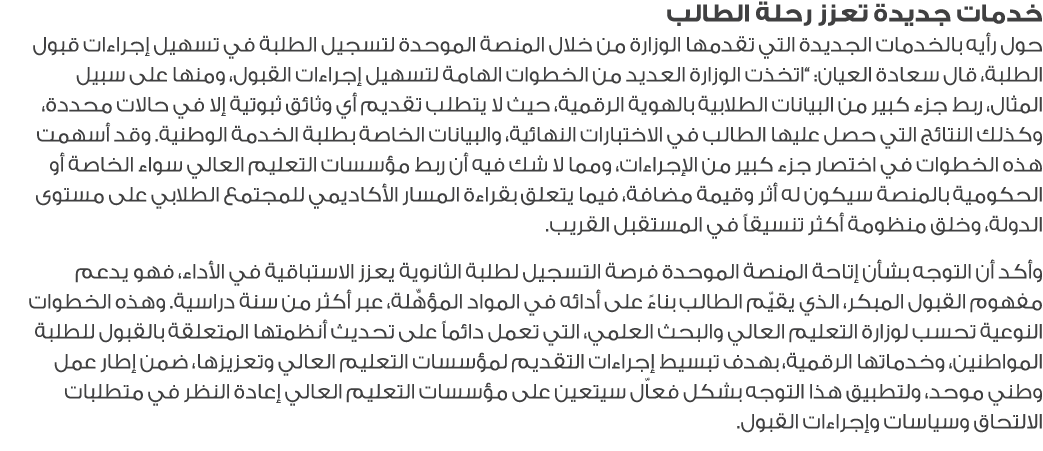 خدمات جديدة تعزز رحلة الطالب

حول رأيه بالخدمات الجديدة التي تقدمها الوزارة من خلال المنصة الموحدة لتسجيل الطلبة في تسهيل إجراءات قبول الطلبة، قال سعادة العيان: "اتخذت الوزارة العديد من الخطوات الهامة لتسهيل إجراءات القبول، ومنها على سبيل المثال، ربط جزء كبير من البيانات الطلابية بالهوية الرقمية، حيث لا يتطلب تقديم أي وثائق ثبوتية إلا في حالات محددة، وكذلك النتائج التي حصل عليها الطالب في الاختبارات النهائية، والبيانات الخاصة بطلبة الخدمة الوطنية. وقد أسهمت هذه الخطوات في اختصار جزء كبير من الإجراءات، ومما لا شك فيه أن ربط مؤسسات التعليم العالي سواء الخاصة أو الحكومية بالمنصة سيكون له أثر وقيمة مضافة، فيما يتعلق بقراءة المسار الأكاديمي للمجتمع الطلابي على مستوى الدولة، وخلق منظومة أكثر تنسيقاً في المستقبل القريب.

وأكد أن التوجه بشأن إتاحة المنصة الموحدة فرصة التسجيل لطلبة الثانوية يعزز الاستباقية في الأداء، فهو يدعم مفهوم القبول المبكر، الذي يقيّم الطالب بناءً على أدائه في المواد المؤهّلة، عبر أكثر من سنة دراسية. وهذه الخطوات النوعية تحسب لوزارة التعليم العالي والبحث العلمي، التي تعمل دائماً على تحديث أنظمتها المتعلقة بالقبول للطلبة المواطنين، وخدماتها الرقمية، بهدف تبسيط إجراءات التقديم لمؤسسات التعليم العالي وتعزيزها، ضمن إطار عمل وطني موحد، ولتطبيق هذا التوجه بشكل فعّال سيتعين على مؤسسات التعليم العالي إعادة النظر في متطلبات الالتحاق وسياسات وإجراءات القبول.